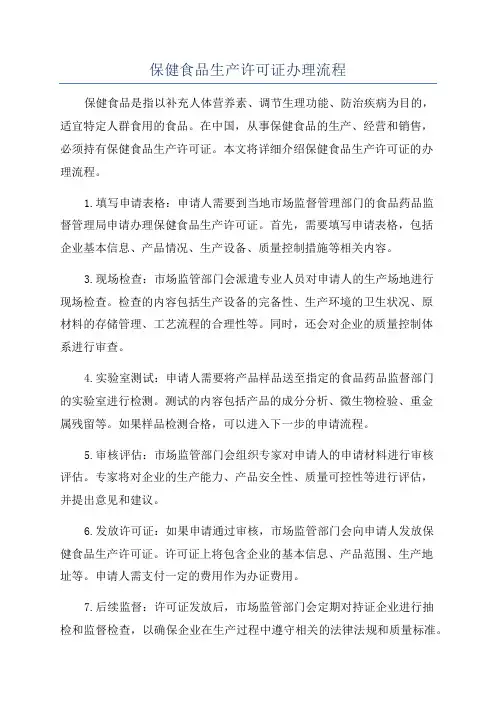 保健食品生产许可证办理流程

保健食品是指以补充人体营养素、调节生理功能、防治疾病为目的，适宜特定人群食用的食品。在中国，从事保健食品的生产、经营和销售，必须持有保健食品生产许可证。本文将详细介绍保健食品生产许可证的办理流程。

1.填写申请表格：申请人需要到当地市场监督管理部门的食品药品监督管理局申请办理保健食品生产许可证。首先，需要填写申请表格，包括企业基本信息、产品情况、生产设备、质量控制措施等相关内容。

3.现场检查：市场监管部门会派遣专业人员对申请人的生产场地进行现场检查。检查的内容包括生产设备的完备性、生产环境的卫生状况、原材料的存储管理、工艺流程的合理性等。同时，还会对企业的质量控制体系进行审查。

4.实验室测试：申请人需要将产品样品送至指定的食品药品监督部门的实验室进行检测。测试的内容包括产品的成分分析、微生物检验、重金属残留等。如果样品检测合格，可以进入下一步的申请流程。

5.审核评估：市场监管部门会组织专家对申请人的申请材料进行审核评估。专家将对企业的生产能力、产品安全性、质量可控性等进行评估，并提出意见和建议。

6.发放许可证：如果申请通过审核，市场监管部门会向申请人发放保健食品生产许可证。许可证上将包含企业的基本信息、产品范围、生产地址等。申请人需支付一定的费用作为办证费用。

7.后续监督：许可证发放后，市场监管部门会定期对持证企业进行抽检和监督检查，以确保企业在生产过程中遵守相关的法律法规和质量标准。